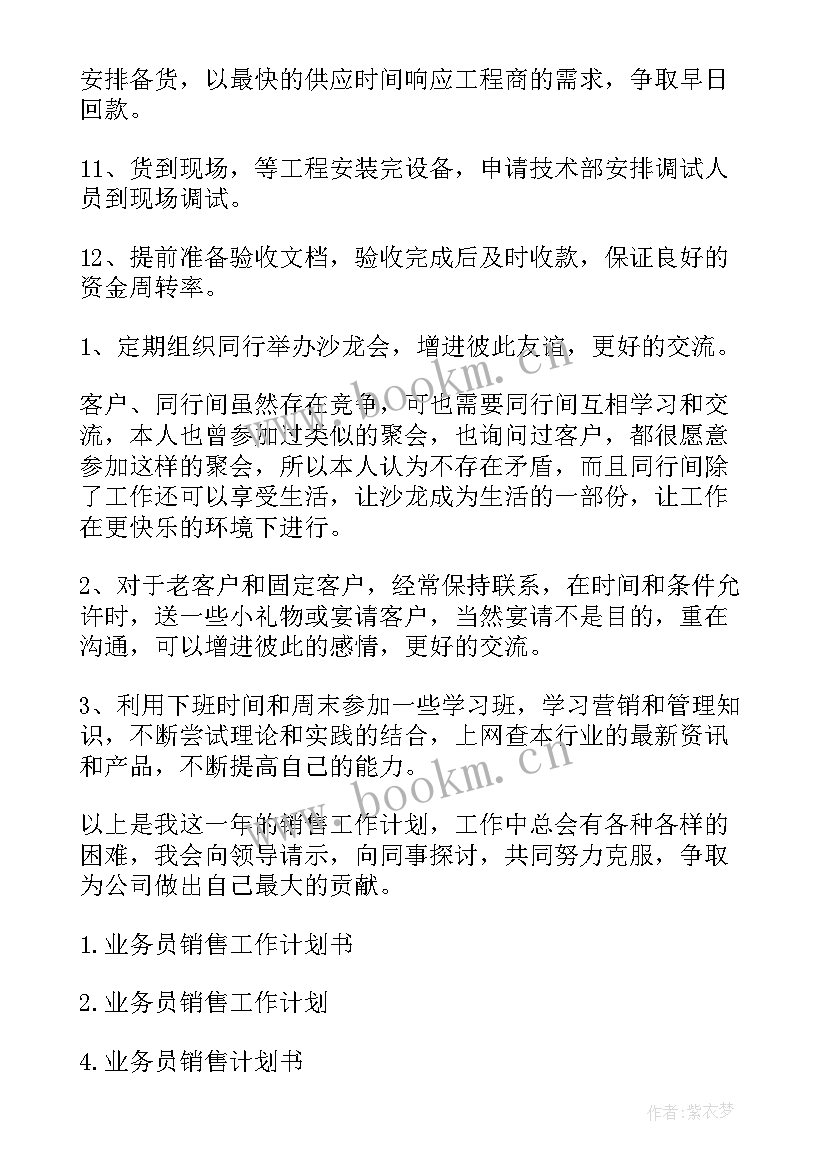 安排备货，以最快的供应时间响应工程商的需求，争取早日回款。

11、货到现场，等工程安装完设备，申请技术部安排调试人员到现场调试。

12、提前准备验收文档，验收完成后及时收款，保证良好的资金周转率。

1、定期组织同行举办沙龙会，增进彼此友谊，更好的交流。

客户、同行间虽然存在竞争，可也需要同行间互相学习和交流，本人也曾参加过类似的聚会，也询问过客户，都很愿意参加这样的聚会，所以本人认为不存在矛盾，而且同行间除了工作还可以享受生活，让沙龙成为生活的一部份，让工作在更快乐的环境下进行。

2、对于老客户和固定客户，经常保持联系，在时间和条件允许时，送一些小礼物或宴请客户，当然宴请不是目的，重在沟通，可以增进彼此的感情，更好的交流。

3、利用下班时间和周末参加一些学习班，学习营销和管理知识，不断尝试理论和实践的结合，上网查本行业的最新资讯和产品，不断提高自己的能力。

以上是我这一年的销售工作计划，工作中总会有各种各样的困难，我会向领导请示，向同事探讨，共同努力克服，争取为公司做出自己最大的贡献。

1.业务员销售工作计划书

2.业务员销售工作计划

4.业务员销售计划书

www.bookm.cn

www.bookm.cn

作者：紫衣梦